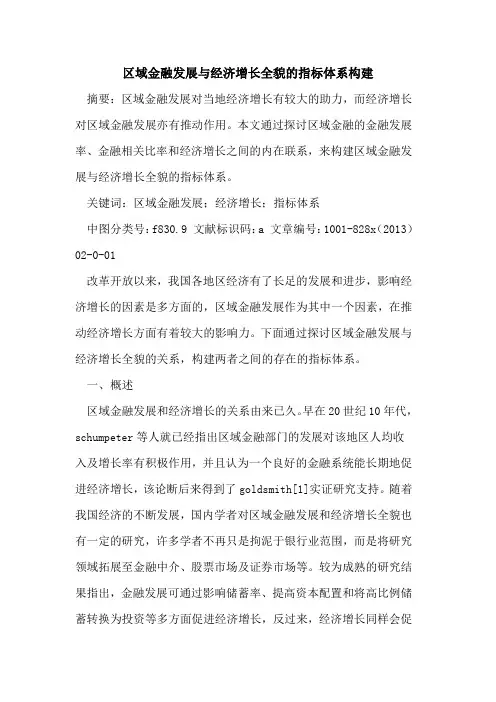 区域金融发展与经济增长全貌的指标体系构建

摘要：区域金融发展对当地经济增长有较大的助力，而经济增长对区域金融发展亦有推动作用。本文通过探讨区域金融的金融发展率、金融相关比率和经济增长之间的内在联系，来构建区域金融发展与经济增长全貌的指标体系。

关键词：区域金融发展；经济增长；指标体系

中图分类号：f830.9 文献标识码：a 文章编号：1001-828x（2013）02-0-01

改革开放以来，我国各地区经济有了长足的发展和进步，影响经济增长的因素是多方面的，区域金融发展作为其中一个因素，在推动经济增长方面有着较大的影响力。下面通过探讨区域金融发展与经济增长全貌的关系，构建两者之间的存在的指标体系。

一、概述

区域金融发展和经济增长的关系由来已久。早在20世纪10年代，schumpeter等人就已经指出区域金融部门的发展对该地区人均收入及增长率有积极作用，并且认为一个良好的金融系统能长期地促进经济增长，该论断后来得到了goldsmith[1]实证研究支持。随着我国经济的不断发展，国内学者对区域金融发展和经济增长全貌也有一定的研究，许多学者不再只是拘泥于银行业范围，而是将研究领域拓展至金融中介、股票市场及证券市场等。较为成熟的研究结果指出，金融发展可通过影响储蓄率、提高资本配置和将高比例储蓄转换为投资等多方面促进经济增长，反过来，经济增长同样会促